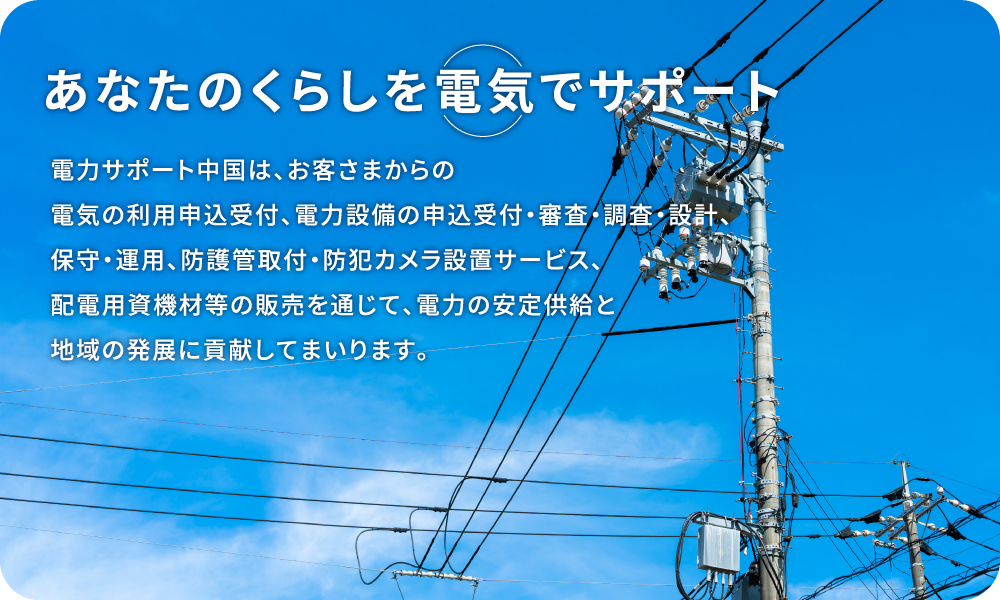 あなたのくらしを電気でサポート

電力サポート中国は、お客さまからの電気の利用申込受付、電力設備の申込受付・審査・調査・設計、保守・運用、防護管取付・防犯カメラ設置サービス、配電用資機材等の販売を通じて、電力の安定供給と地域の発展に貢献してまいります。